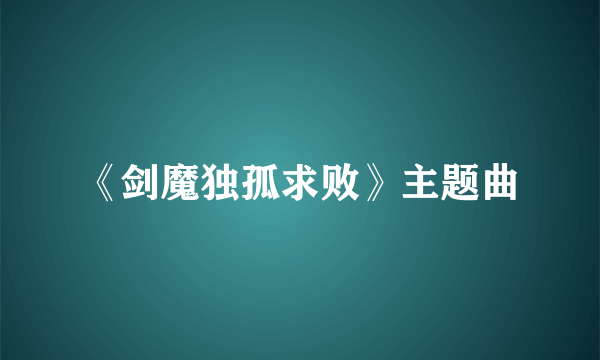 《剑魔独孤求败》主题曲